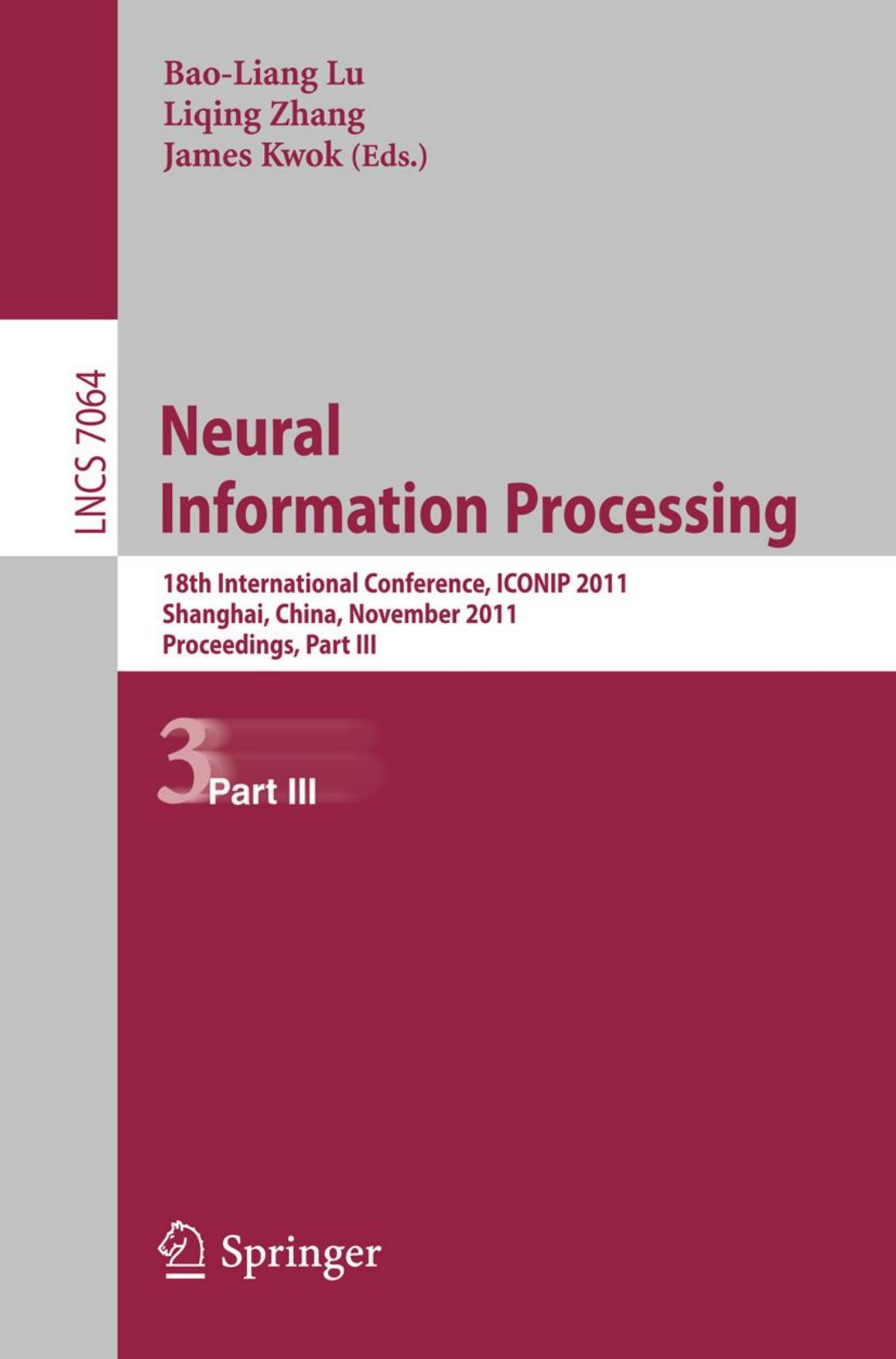 Bao-Liang Lu
Liqing Zhang
James Kwok (Eds.)

LNCS 7064

Neural
Information Processing

18th International Conference, ICONIP 2011
Shanghai, China, November 2011
Proceedings, Part III

3 Part III

Springer